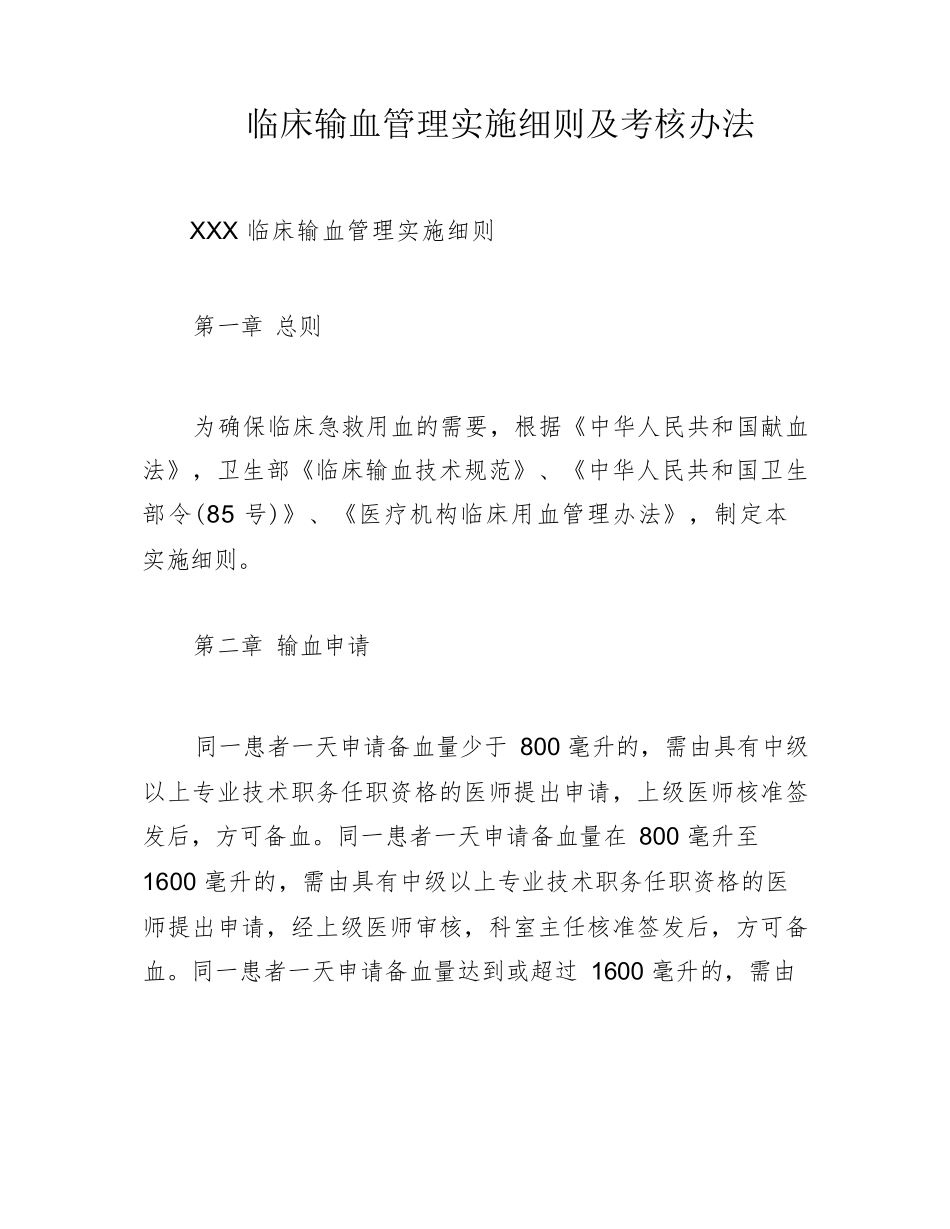 临床输血管理实施细则及考核办法

XXX 临床输血管理实施细则

第一章 总则

为确保临床急救用血的需要，根据《中华人民共和国献血法》，卫生部《临床输血技术规范》、《中华人民共和国卫生部令(85 号)》、《医疗机构临床用血管理办法》，制定本实施细则。

第二章 输血申请

同一患者一天申请备血量少于 800 毫升的，需由具有中级以上专业技术职务任职资格的医师提出申请，上级医师核准签发后，方可备血。同一患者一天申请备血量在 800 毫升至 1600 毫升的，需由具有中级以上专业技术职务任职资格的医师提出申请，经上级医师审核，科室主任核准签发后，方可备血。同一患者一天申请备血量达到或超过 1600 毫升的，需由